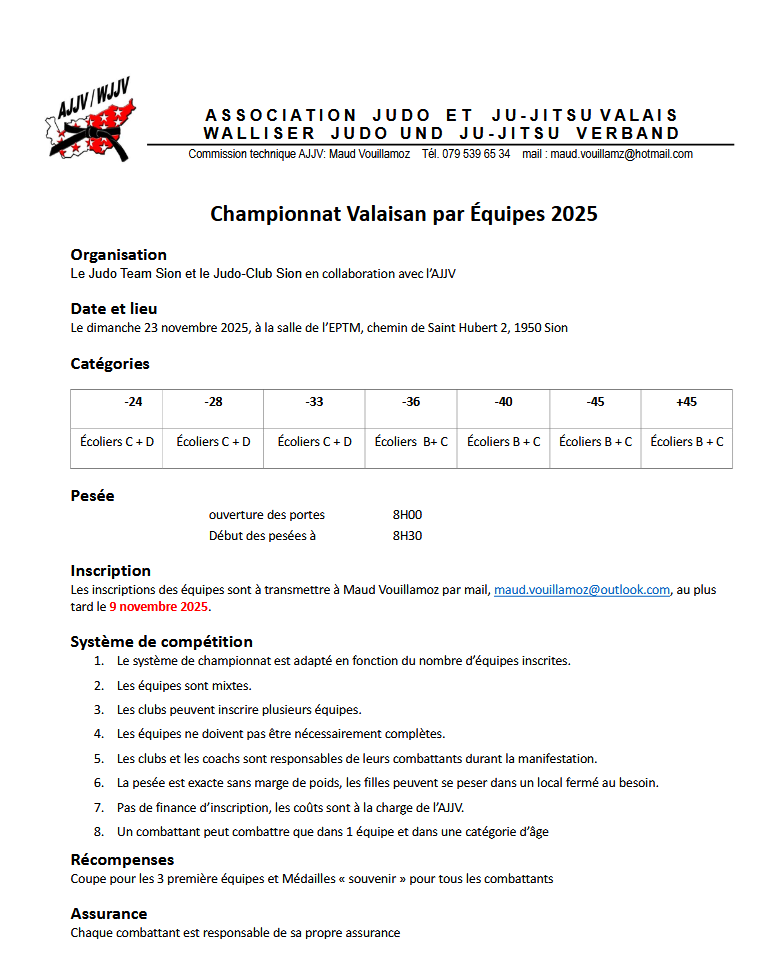 AJJV / WJJV

ASSOCIATION JUDO ET JU-JITSU VALAIS
WALLISER JUDO UND JU-JITSU VERBAND
Commission technique AJJV: Maud Vouillamoz Tél. 079 539 65 34 mail : maud.vouillamz@hotmail.com

Championnat Valaisan par Équipes 2025

Organisation
Le Judo Team Sion et le Judo-Club Sion en collaboration avec l'AJJV

Date et lieu
Le dimanche 23 novembre 2025, à la salle de l'EPTM, chemin de Saint Hubert 2, 1950 Sion

Catégories

| -24 | -28 | -33 | -36 | -40 | -45 | +45 |
|---|---|---|---|---|---|---|
| Écoliers C + D | Écoliers C + D | Écoliers C + D | Écoliers B+ C | Écoliers B + C | Écoliers B + C | Écoliers B + C |

Pesée
ouverture des portes 8H00
Début des pesées à 8H30

Inscription
Les inscriptions des équipes sont à transmettre à Maud Vouillamoz par mail, maud.vouillamoz@outlook.com, au plus tard le 9 novembre 2025.

Système de compétition
1. Le système de championnat est adapté en fonction du nombre d'équipes inscrites.
2. Les équipes sont mixtes.
3. Les clubs peuvent inscrire plusieurs équipes.
4. Les équipes ne doivent pas être nécessairement complètes.
5. Les clubs et les coachs sont responsables de leurs combattants durant la manifestation.
6. La pesée est exacte sans marge de poids, les filles peuvent se peser dans un local fermé au besoin.
7. Pas de finance d'inscription, les coûts sont à la charge de l'AJJV.
8. Un combattant peut combattre que dans 1 équipe et dans une catégorie d'âge

Récompenses
Coupe pour les 3 première équipes et Médailles « souvenir » pour tous les combattants

Assurance
Chaque combattant est responsable de sa propre assurance